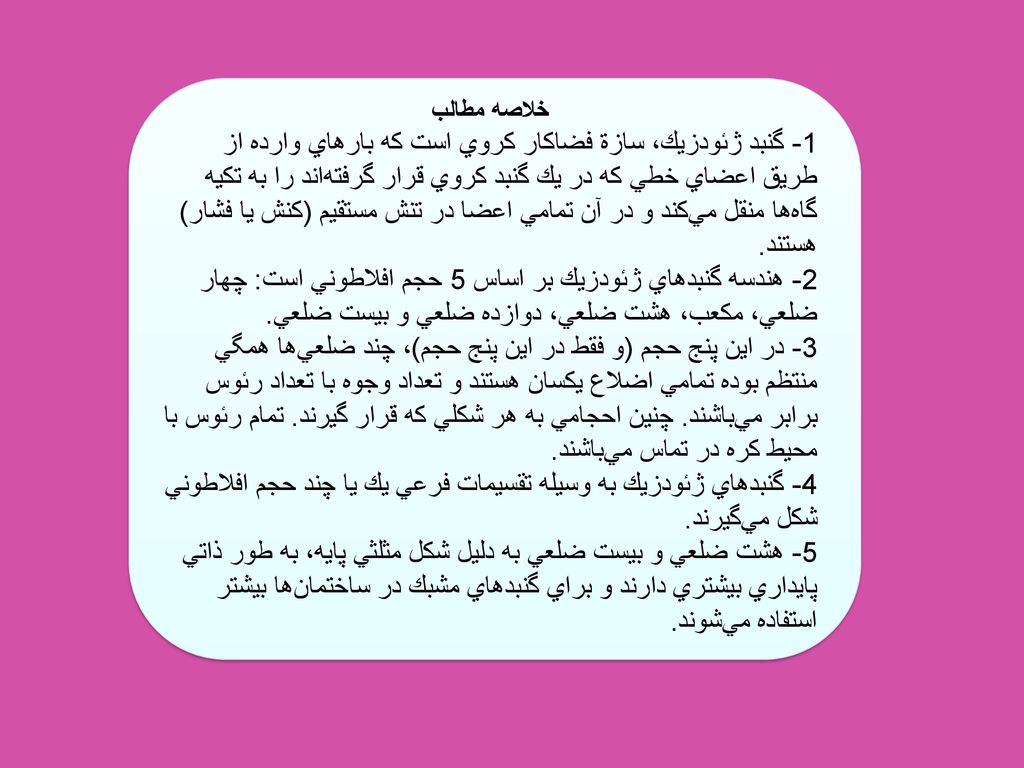 خلاصه مطالب

1- گنبد ژئودزيك، سازة فضاكار كروي است كه بارهاي وارده از طريق اعضاي خطي كه در يك گنبد كروي قرار گرفته‌اند را به تكيه گاه‌ها منقل مي‌كند و در آن تمامي اعضا در تنش مستقيم (كنش يا فشار) هستند.

2- هندسه گنبدهاي ژئودزيك بر اساس 5 حجم افلاطوني است: چهار ضلعي، مكعب، هشت ضلعي، دوازده ضلعي و بيست ضلعي.

3- در اين پنج حجم (و فقط در اين پنج حجم)، چند ضلعي‌ها همگي منتظم بوده تمامي اضلاع يكسان هستند و تعداد وجوه با تعداد رئوس برابر مي‌باشند. چنين احجامي به هر شكلي كه قرار گيرند. تمام رئوس با محيط كره در تماس مي‌باشند.

4- گنبدهاي ژئودزيك به وسيله تقسيمات فرعي يك يا چند حجم افلاطوني شكل مي‌گيرند.

5- هشت ضلعي و بيست ضلعي به دليل شكل مثلثي پايه، به طور ذاتي پايداري بيشتري دارند و براي گنبدهاي مشبك در ساختمان‌ها بيشتر استفاده مي‌شوند.